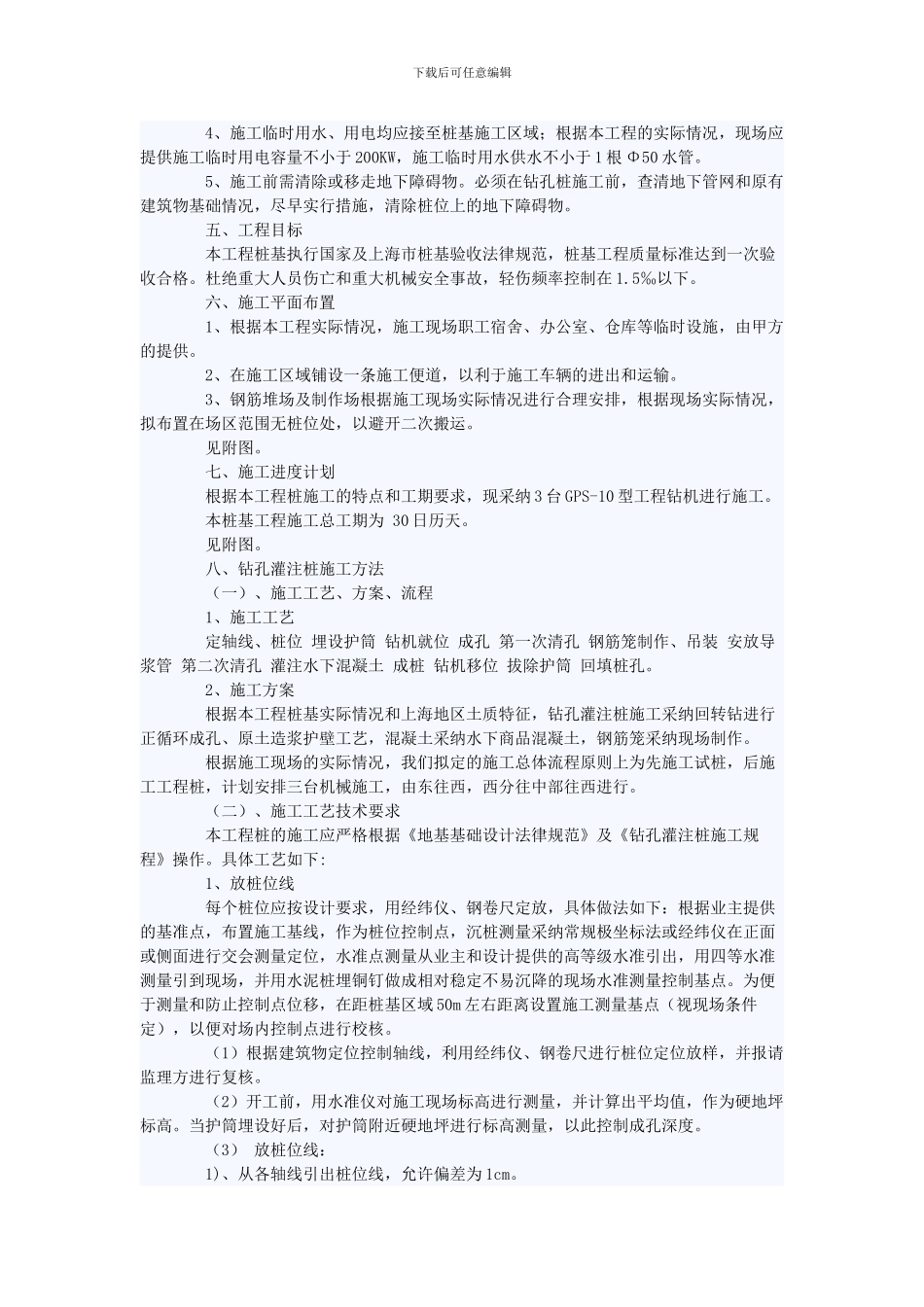 下载后可任意编辑

4、施工临时用水、用电均应接至桩基施工区域；根据本工程的实际情况，现场应提供施工临时用电容量不小于200KW，施工临时用水供水不小于1根Φ50水管。

5、施工前需清除或移走地下障碍物。必须在钻孔桩施工前，查清地下管网和原有建筑物基础情况，尽早实行措施，清除桩位上的地下障碍物。

五、工程目标

本工程桩基执行国家及上海市桩基验收法律规范，桩基工程质量标准达到一次验收合格。杜绝重大人员伤亡和重大机械安全事故，轻伤频率控制在1.5‰以下。

六、施工平面布置

1、根据本工程实际情况，施工现场职工宿舍、办公室、仓库等临时设施，由甲方的提供。

2、在施工区域铺设一条施工便道，以利于施工车辆的进出和运输。

3、钢筋堆场及制作场根据施工现场实际情况进行合理安排，根据现场实际情况，拟布置在场区范围无桩位处，以避开二次搬运。

见附图。

七、施工进度计划

根据本工程桩施工的特点和工期要求，现采纳3台GPS-10型工程钻机进行施工。

本桩基工程施工总工期为 30日历天。

见附图。

八、钻孔灌注桩施工方法

（一）、施工工艺、方案、流程

1、施工工艺

定轴线、桩位 埋设护筒 钻机就位 成孔 第一次清孔 钢筋笼制作、吊装 安放导浆管 第二次清孔 灌注水下混凝土 成桩 钻机移位 拔除护筒 回填桩孔。

2、施工方案

根据本工程桩基实际情况和上海地区土质特征，钻孔灌注桩施工采纳回转钻进行正循环成孔、原土造浆护壁工艺，混凝土采纳水下商品混凝土，钢筋笼采纳现场制作。

根据施工现场的实际情况，我们拟定的施工总体流程原则上为先施工试桩，后施工工程桩，计划安排三台机械施工，由东往西，西分往中部往西进行。

（二）、施工工艺技术要求

本工程桩的施工应严格根据《地基基础设计法律规范》及《钻孔灌注桩施工规程》操作。具体工艺如下:

1、放桩位线

每个桩位应按设计要求，用经纬仪、钢卷尺定放，具体做法如下：根据业主提供的基准点，布置施工基线，作为桩位控制点，沉桩测量采纳常规极坐标法或经纬仪在正面或侧面进行交会测量定位，水准点测量从业主和设计提供的高等级水准引出，用四等水准测量引到现场，并用水泥桩埋铜钉做成相对稳定不易沉降的现场水准测量控制基点。为便于测量和防止控制点位移，在距桩基区域50m左右距离设置施工测量基点（视现场条件定），以便对场内控制点进行校核。

（1）根据建筑物定位控制轴线，利用经纬仪、钢卷尺进行桩位定位放样，并报请监理方进行复核。

（2）开工前，用水准仪对施工现场标高进行测量，并计算出平均值，作为硬地坪标高。当护筒埋设好后，对护筒附近硬地坪进行标高测量，以此控制成孔深度。

（3） 放桩位线：

1)、从各轴线引出桩位线，允许偏差为1cm。